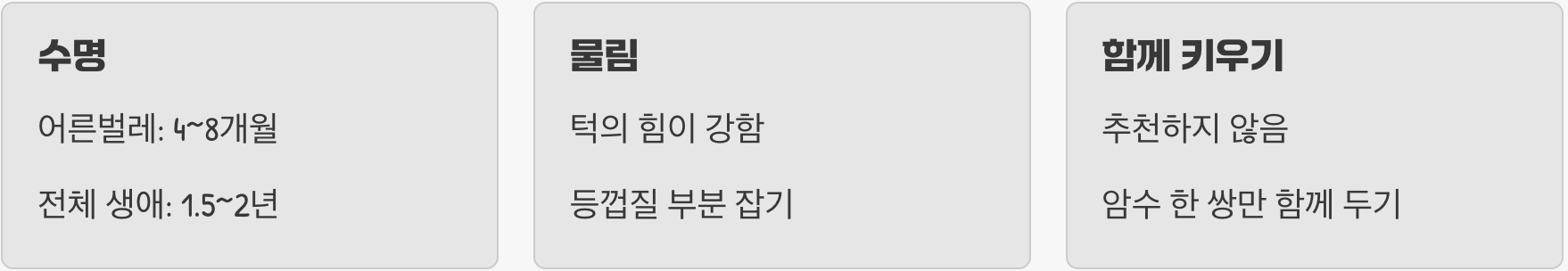 수명

어른벌레: 4~8개월

전체 생애: 1.5~2년

물림

턱의 힘이 강함

등껍질 부분 잡기

함께 키우기

추천하지 않음

암수 한 쌍만 함께 두기